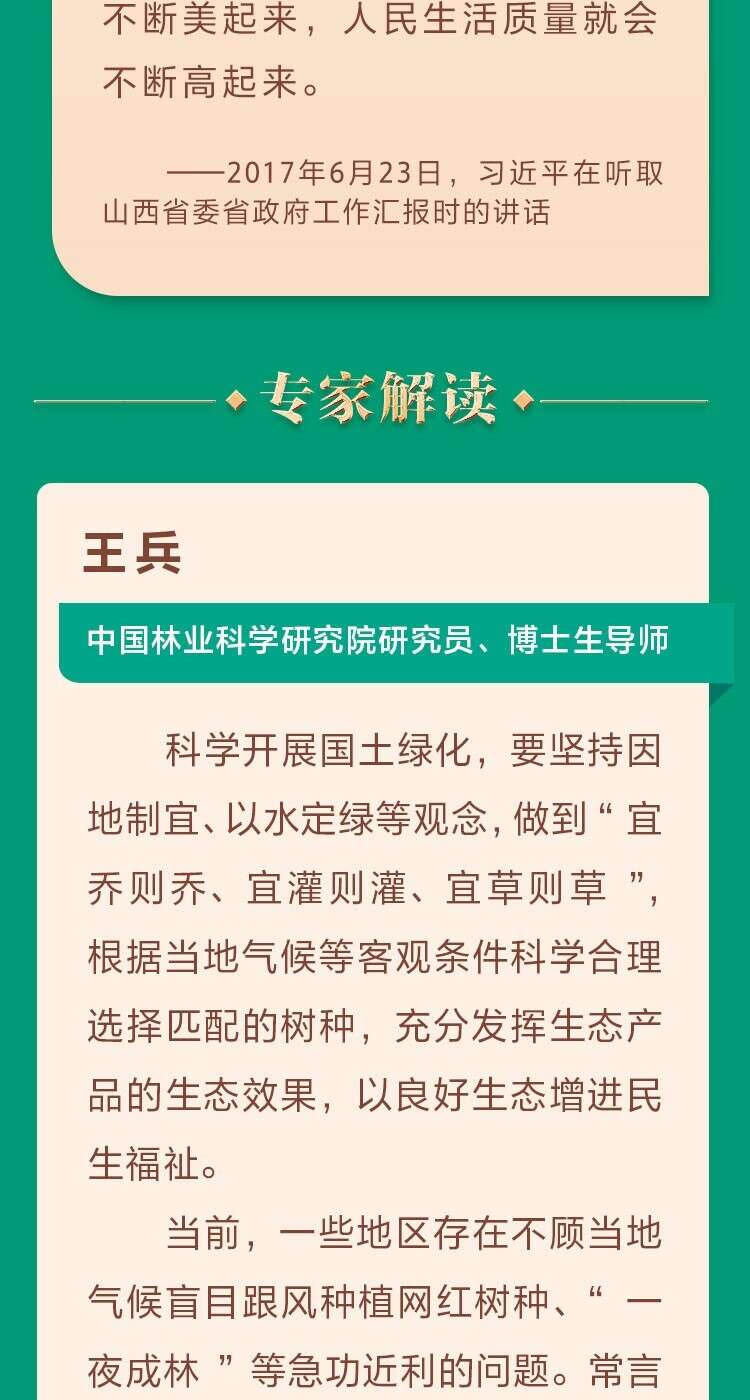 不断美起来，人民生活质量就会不断高起来。

——2017年6月23日，习近平在听取山西省委省政府工作汇报时的讲话

专家解读

王兵

中国林业科学研究院研究员、博士生导师

科学开展国土绿化，要坚持因地制宜、以水定绿等观念，做到“宜乔则乔、宜灌则灌、宜草则草”，根据当地气候等客观条件科学合理选择匹配的树种，充分发挥生态产品的生态效果，以良好生态增进民生福祉。

当前，一些地区存在不顾当地气候盲目跟风种植网红树种、“一夜成林”等急功近利的问题。常言